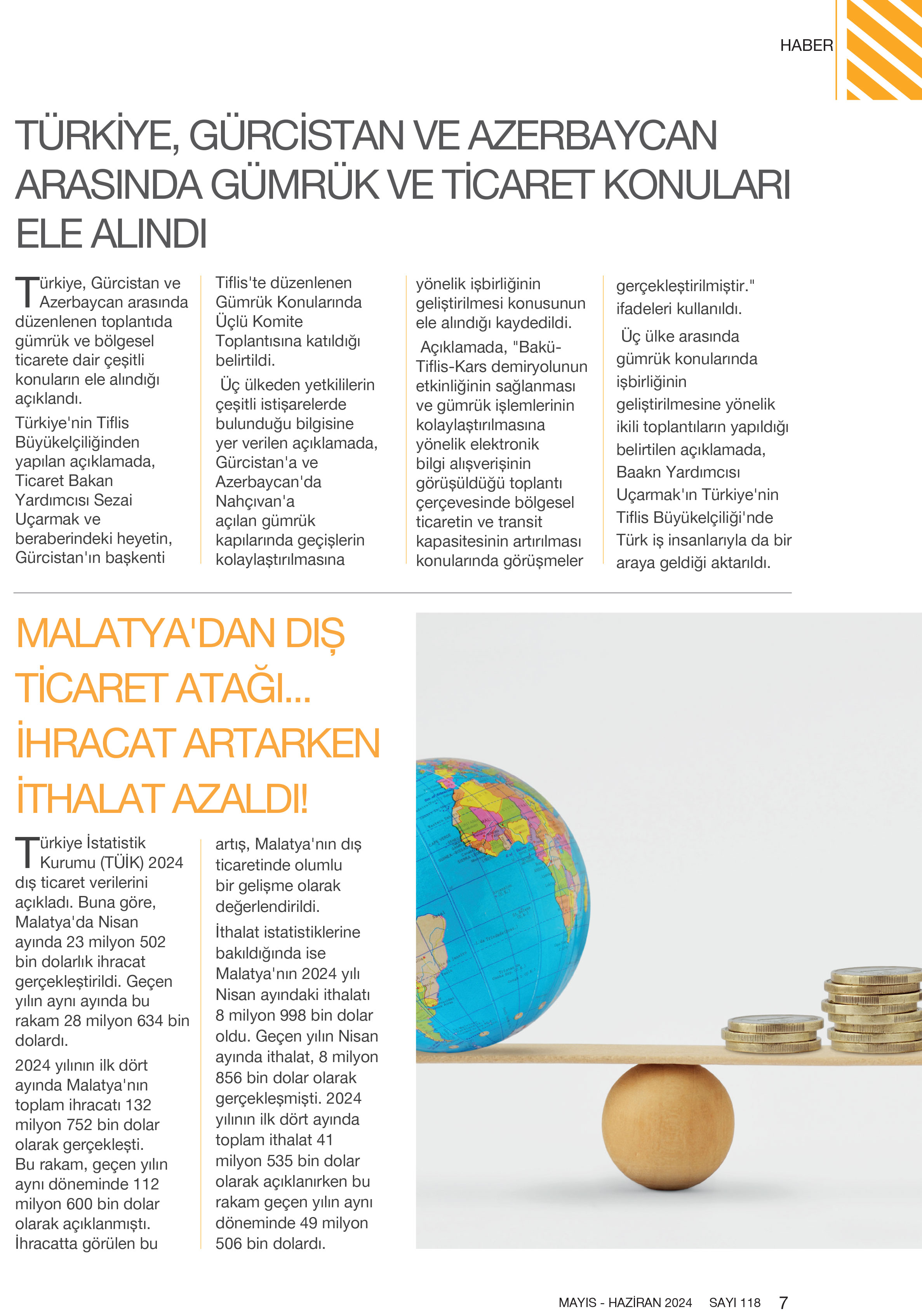 HABER

TÜRKİYE, GÜRCİSTAN VE AZERBAYCAN ARASINDA GÜMRÜK VE TİCARET KONULARI ELE ALINDI

Türkiye, Gürcistan ve Azerbaycan arasında düzenlenen toplantıda gümrük ve bölgesel ticarete dair çeşitli konuların ele alındığı açıklandı.

Türkiye'nin Tiflis Büyükelçiliğinden yapılan açıklamada, Ticaret Bakan Yardımcısı Sezai Uçarmak ve beraberindeki heyetin, Gürcistan'ın başkenti Tiflis'te düzenlenen Gümrük Konularında Üçlü Komite Toplantısına katıldığı belirtildi.

Üç ülkeden yetkililerin çeşitli istişarelerde bulunduğu bilgisine yer verilen açıklamada, Gürcistan'a ve Azerbaycan'da Nahçıvan'a açılan gümrük kapılarında geçişlerin kolaylaştırılmasına yönelik işbirliğinin geliştirilmesi konusunun ele alındığı kaydedildi.

Açıklamada, "Bakü-Tiflis-Kars demiryolunun etkinliğinin sağlanması ve gümrük işlemlerinin kolaylaştırılmasına yönelik elektronik bilgi alışverişinin görüşüldüğü toplantı çerçevesinde bölgesel ticaretin ve transit kapasitesinin artırılması konularında görüşmeler gerçekleştirilmiştir." ifadeleri kullanıldı.

Üç ülke arasında gümrük konularında işbirliğinin geliştirilmesine yönelik ikili toplantıların yapıldığı belirtilen açıklamada, Baakn Yardımcısı Uçarmak'ın Türkiye'nin Tiflis Büyükelçiliği'nde Türk iş insanlarıyla da bir araya geldiği aktarıldı.

MALATYA'DAN DIŞ TİCARET ATAĞI... İHRACAT ARTARKEN İTHALAT AZALDI!

Türkiye İstatistik Kurumu (TÜİK) 2024 dış ticaret verilerini açıkladı. Buna göre, Malatya'da Nisan ayında 23 milyon 502 bin dolarlık ihracat gerçekleştirildi. Geçen yılın aynı ayında bu rakam 28 milyon 634 bin dolardı.

2024 yılının ilk dört ayında Malatya'nın toplam ihracatı 132 milyon 752 bin dolar olarak gerçekleşti. Bu rakam, geçen yılın aynı döneminde 112 milyon 600 bin dolar olarak açıklanmıştı. İhracatta görülen bu artış, Malatya'nın dış ticaretinde olumlu bir gelişme olarak değerlendirildi.

İthalat istatistiklerine bakıldığında ise Malatya'nın 2024 yılı Nisan ayındaki ithalatı 8 milyon 998 bin dolar oldu. Geçen yılın Nisan ayında ithalat, 8 milyon 856 bin dolar olarak gerçekleşmişti. 2024 yılının ilk dört ayında toplam ithalat 41 milyon 535 bin dolar olarak açıklanırken bu rakam geçen yılın aynı döneminde 49 milyon 506 bin dolardı.

MAYIS - HAZİRAN 2024 SAYI 118 7